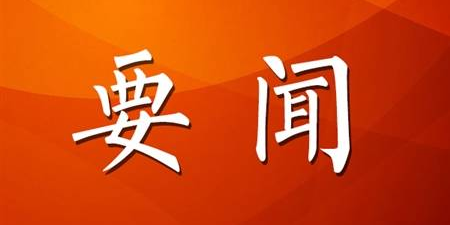 要闻